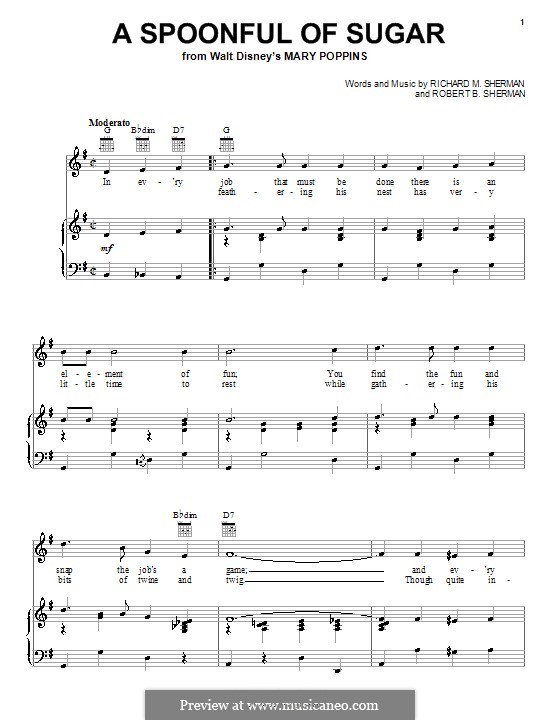 1

A SPOONFUL OF SUGAR
from Walt Disney's MARY POPPINS

Words and Music by RICHARD M. SHERMAN
and ROBERT B. SHERMAN

Moderato
G B♭dim D7 G

In ev - 'ry job that must be done there is an
feath - er - ing his nest has ver - y

mf

el - e - ment of fun; You find the fun and
lit - tle time to rest while gath - er - ing his

B♭dim D7

snap the job's a game; and ev - 'ry
bits of twine and twig. Though quite in -

Preview at www.musicaneo.com